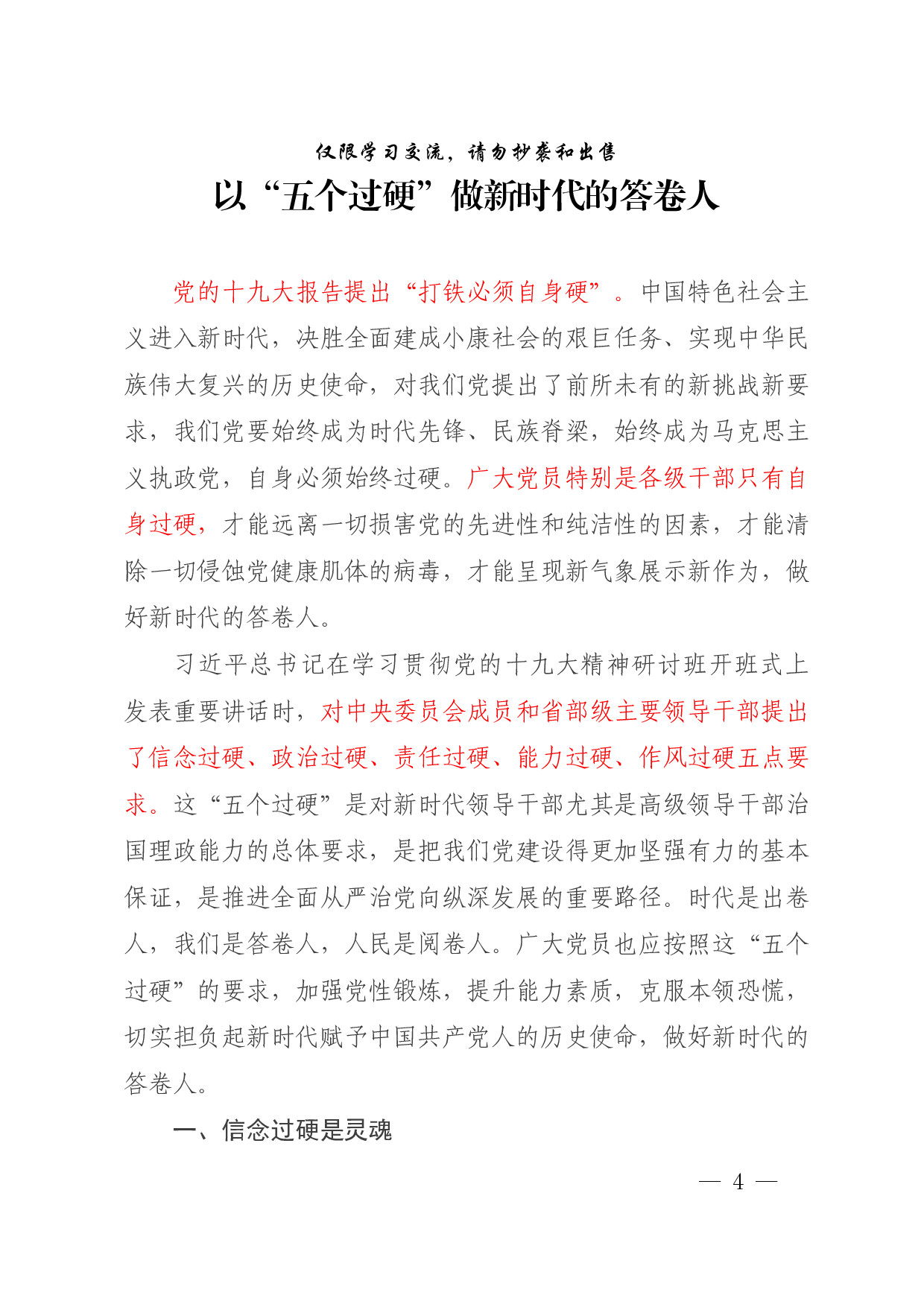 仅限学习交流，请勿抄袭和出售

以“五个过硬”做新时代的答卷人

党的十九大报告提出“打铁必须自身硬”。中国特色社会主义进入新时代，决胜全面建成小康社会的艰巨任务、实现中华民族伟大复兴的历史使命，对我们党提出了前所未有的新挑战新要求，我们党要始终成为时代先锋、民族脊梁，始终成为马克思主义执政党，自身必须始终过硬。广大党员特别是各级干部只有自身过硬，才能远离一切损害党的先进性和纯洁性的因素，才能清除一切侵蚀党健康肌体的病毒，才能呈现新气象展示新作为，做好新时代的答卷人。

习近平总书记在学习贯彻党的十九大精神研讨班开班式上发表重要讲话时，对中央委员会成员和省部级主要领导干部提出了信念过硬、政治过硬、责任过硬、能力过硬、作风过硬五点要求。这“五个过硬”是对新时代领导干部尤其是高级领导干部治国理政能力的总体要求，是把我们党建设得更加坚强有力的基本保证，是推进全面从严治党向纵深发展的重要路径。时代是出卷人，我们是答卷人，人民是阅卷人。广大党员也应按照这“五个过硬”的要求，加强党性锻炼，提升能力素质，克服本领恐慌，切实担负起新时代赋予中国共产党人的历史使命，做好新时代的答卷人。

一、信念过硬是灵魂

— 4 —